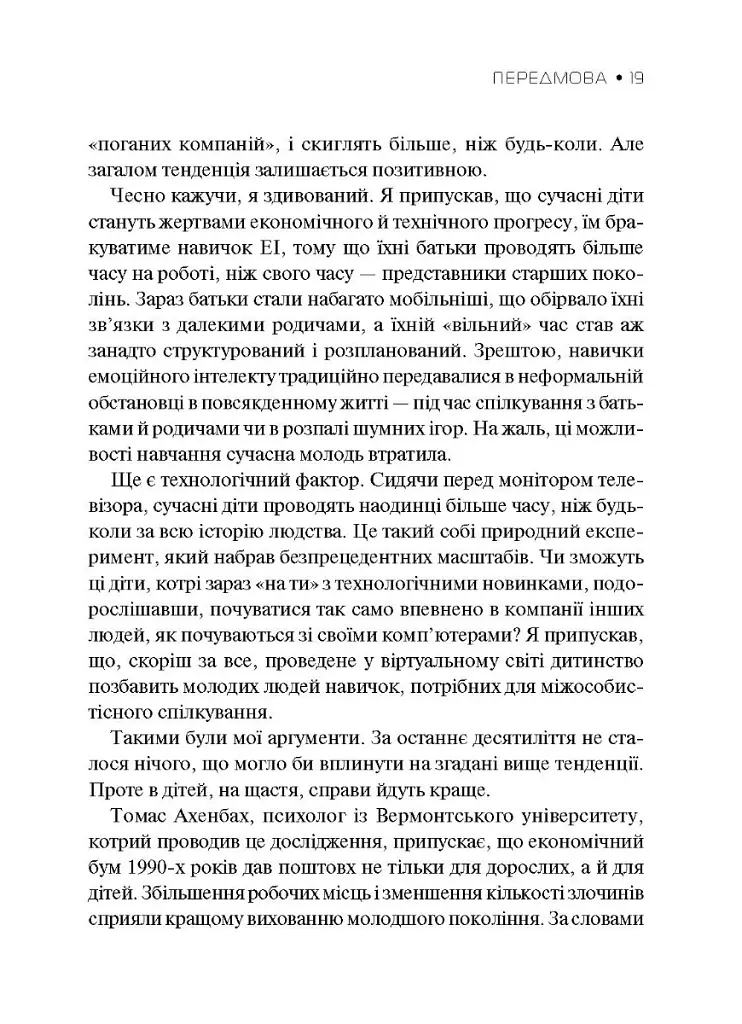 ПЕРЕДМОВА • 19

«поганих компаній», і скиглять більше, ніж будь-коли. Але загалом тенденція залишається позитивною.

Чесно кажучи, я здивований. Я припускав, що сучасні діти стануть жертвами економічного й технічного прогресу, їм бракуватиме навичок ЕІ, тому що їхні батьки проводять більше часу на роботі, ніж свого часу — представники старших поколінь. Зараз батьки стали набагато мобільніші, що обірвало їхні зв'язки з далекими родичами, а їхній «вільний» час став аж занадто структурований і розпланований. Зрештою, навички емоційного інтелекту традиційно передавалися в неформальній обстановці в повсякденному житті — під час спілкування з батьками й родичами чи в розпалі шумних ігор. На жаль, ці можливості навчання сучасна молодь втратила.

Ще є технологічний фактор. Сидячи перед монітором телевізора, сучасні діти проводять наодинці більше часу, ніж будь-коли за всю історію людства. Це такий собі природний експеримент, який набрав безпрецедентних масштабів. Чи зможуть ці діти, котрі зараз «на ти» з технологічними новинками, подорослішавши, почуватися так само впевнено в компанії інших людей, як почуваються зі своїми комп'ютерами? Я припускав, що, скоріш за все, проведене у віртуальному світі дитинство позбавить молодих людей навичок, потрібних для міжособистісного спілкування.

Такими були мої аргументи. За останнє десятиліття не сталося нічого, що могло би вплинути на згадані вище тенденції. Проте в дітей, на щастя, справи йдуть краще.

Томас Ахенбах, психолог із Вермонтського університету, котрий проводив це дослідження, припускає, що економічний бум 1990-х років дав поштовх не тільки для дорослих, а й для дітей. Збільшення робочих місць і зменшення кількості злочинів сприяли кращому вихованню молодшого покоління. За словами